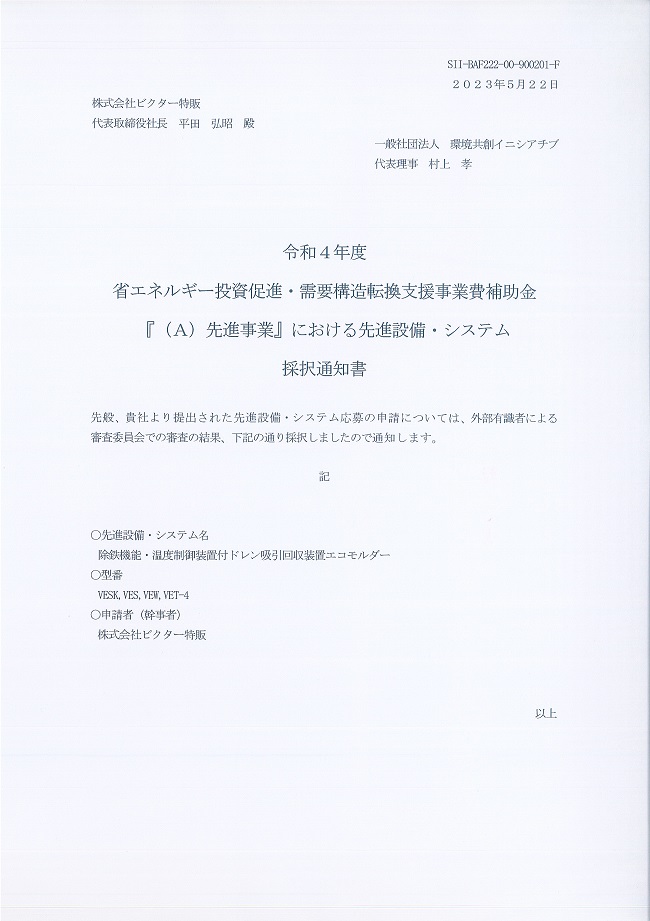 SII-BAF222-00-900201-F
２０２３年５月２２日

株式会社ビクター特販
代表取締役社長　平田　弘昭　殿

一般社団法人　環境共創イニシアチブ
代表理事　村上　孝

令和４年度
省エネルギー投資促進・需要構造転換支援事業費補助金
『（A）先進事業』における先進設備・システム
採択通知書

先般、貴社より提出された先進設備・システム応募の申請については、外部有識者による審査委員会での審査の結果、下記の通り採択しましたので通知します。

記

○先進設備・システム名
除鉄機能・温度制御装置付ドレン吸引回収装置エコモルダー
○型番
VESK, VES, VEW, VET-4
○申請者（幹事者）
株式会社ビクター特販

以上